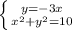 $\begin{cases} y=-3x \\ x^2+y^2=10 \end{cases}$